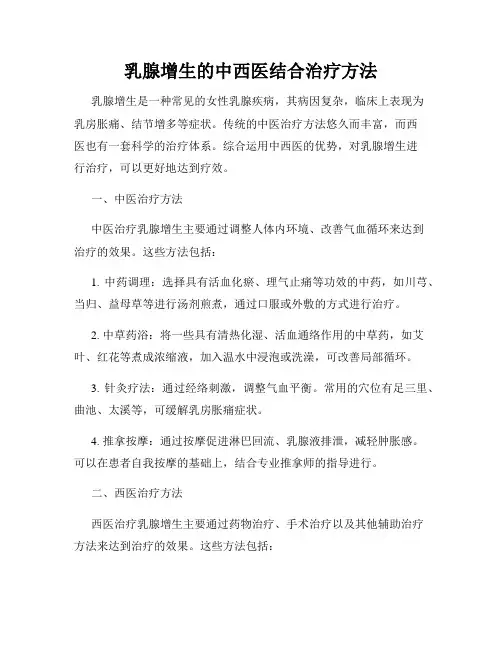 乳腺增生的中西医结合治疗方法

乳腺增生是一种常见的女性乳腺疾病，其病因复杂，临床上表现为乳房胀痛、结节增多等症状。传统的中医治疗方法悠久而丰富，而西医也有一套科学的治疗体系。综合运用中西医的优势，对乳腺增生进行治疗，可以更好地达到疗效。

一、中医治疗方法

中医治疗乳腺增生主要通过调整人体内环境、改善气血循环来达到治疗的效果。这些方法包括：

1. 中药调理：选择具有活血化瘀、理气止痛等功效的中药，如川芎、当归、益母草等进行汤剂煎煮，通过口服或外敷的方式进行治疗。

2. 中草药浴：将一些具有清热化湿、活血通络作用的中草药，如艾叶、红花等煮成浓缩液，加入温水中浸泡或洗澡，可改善局部循环。

3. 针灸疗法：通过经络刺激，调整气血平衡。常用的穴位有足三里、曲池、太溪等，可缓解乳房胀痛症状。

4. 推拿按摩：通过按摩促进淋巴回流、乳腺液排泄，减轻肿胀感。可以在患者自我按摩的基础上，结合专业推拿师的指导进行。

二、西医治疗方法

西医治疗乳腺增生主要通过药物治疗、手术治疗以及其他辅助治疗方法来达到治疗的效果。这些方法包括：